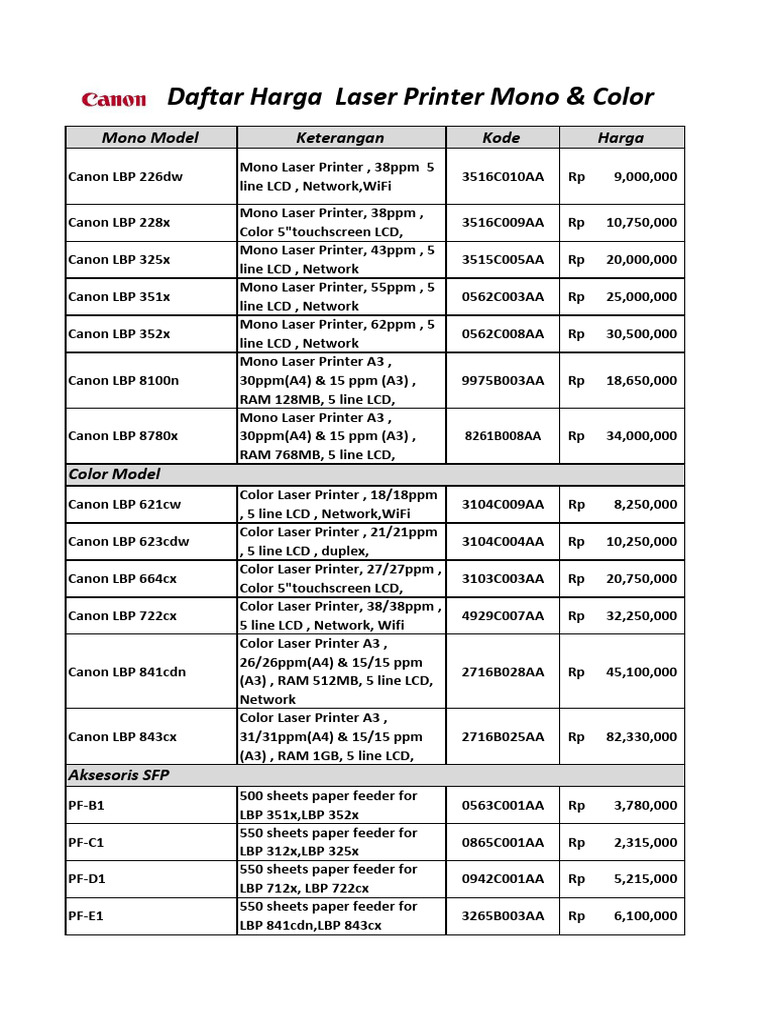 Canon Daftar Harga Laser Printer Mono & Color

| Mono Model | Keterangan | Kode | Harga |
|---|---|---|---|
| Canon LBP 226dw | Mono Laser Printer , 38ppm 5 line LCD , Network,WiFi | 3516C010AA | Rp 9,000,000 |
| Canon LBP 228x | Mono Laser Printer, 38ppm , Color 5"touchscreen LCD, | 3516C009AA | Rp 10,750,000 |
| Canon LBP 325x | Mono Laser Printer, 43ppm , 5 line LCD , Network | 3515C005AA | Rp 20,000,000 |
| Canon LBP 351x | Mono Laser Printer, 55ppm , 5 line LCD , Network | 0562C003AA | Rp 25,000,000 |
| Canon LBP 352x | Mono Laser Printer, 62ppm , 5 line LCD , Network | 0562C008AA | Rp 30,500,000 |
| Canon LBP 8100n | Mono Laser Printer A3 , 30ppm(A4) & 15 ppm (A3) , RAM 128MB, 5 line LCD, | 9975B003AA | Rp 18,650,000 |
| Canon LBP 8780x | Mono Laser Printer A3 , 30ppm(A4) & 15 ppm (A3) , RAM 768MB, 5 line LCD, | 8261B008AA | Rp 34,000,000 |
| Color Model | | | |
| Canon LBP 621cw | Color Laser Printer , 18/18ppm , 5 line LCD , Network,WiFi | 3104C009AA | Rp 8,250,000 |
| Canon LBP 623cdw | Color Laser Printer , 21/21ppm , 5 line LCD , duplex, | 3104C004AA | Rp 10,250,000 |
| Canon LBP 664cx | Color Laser Printer, 27/27ppm , Color 5"touchscreen LCD, | 3103C003AA | Rp 20,750,000 |
| Canon LBP 722cx | Color Laser Printer, 38/38ppm , 5 line LCD , Network, Wifi | 4929C007AA | Rp 32,250,000 |
| Canon LBP 841cdn | Color Laser Printer A3 , 26/26ppm(A4) & 15/15 ppm (A3) , RAM 512MB, 5 line LCD, Network | 2716B028AA | Rp 45,100,000 |
| Canon LBP 843cx | Color Laser Printer A3 , 31/31ppm(A4) & 15/15 ppm (A3) , RAM 1GB, 5 line LCD, | 2716B025AA | Rp 82,330,000 |
| Aksesoris SFP | | | |
| PF-B1 | 500 sheets paper feeder for LBP 351x,LBP 352x | 0563C001AA | Rp 3,780,000 |
| PF-C1 | 550 sheets paper feeder for LBP 312x,LBP 325x | 0865C001AA | Rp 2,315,000 |
| PF-D1 | 550 sheets paper feeder for LBP 712x, LBP 722cx | 0942C001AA | Rp 5,215,000 |
| PF-E1 | 550 sheets paper feeder for LBP 841cdn,LBP 843cx | 3265B003AA | Rp 6,100,000 |